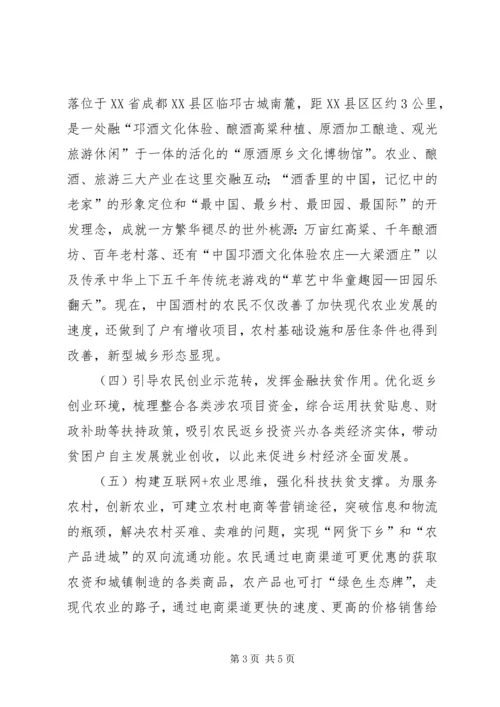 落位于XX省成都XX县区临邛古城南麓，距XX县区区约3公里，是一处融“邛酒文化体验、酿酒高粱种植、原酒加工酿造、观光旅游休闲”于一体的活化的“原酒原乡文化博物馆”。农业、酿酒、旅游三大产业在这里交融互动；“酒香里的中国，记忆中的老家”的形象定位和“最中国、最乡村、最田园、最国际”的开发理念，成就一方繁华褪尽的世外桃源：万亩红高粱、千年酿酒坊、百年老村落、还有“中国邛酒文化体验农庄—大梁酒庄”以及传承中华上下五千年传统老游戏的“草艺中华童趣园—田园乐翻天”。现在，中国酒村的农民不仅改善了加快现代农业发展的速度，还做到了户有增收项目，农村基础设施和居住条件也得到改善，新型城乡形态显现。

（四）引导农民创业示范转，发挥金融扶贫作用。优化返乡创业环境，梳理整合各类涉农项目资金，综合运用扶贫贴息、财政补助等扶持政策，吸引农民返乡投资兴办各类经济实体，带动贫困户自主发展就业创收，以此来促进乡村经济全面发展。

（五）构建互联网+农业思维，强化科技扶贫支撑。为服务农村，创新农业，可建立农村电商等营销途径，突破信息和物流的瓶颈，解决农村买难、卖难的问题，实现“网货下乡”和“农产品进城”的双向流通功能。农民通过电商渠道可更优惠的获取农资和城镇制造的各类商品，农产品也可打“绿色生态牌”，走现代农业的路子，通过电商渠道更快的速度、更高的价格销售给

第3页 共5页